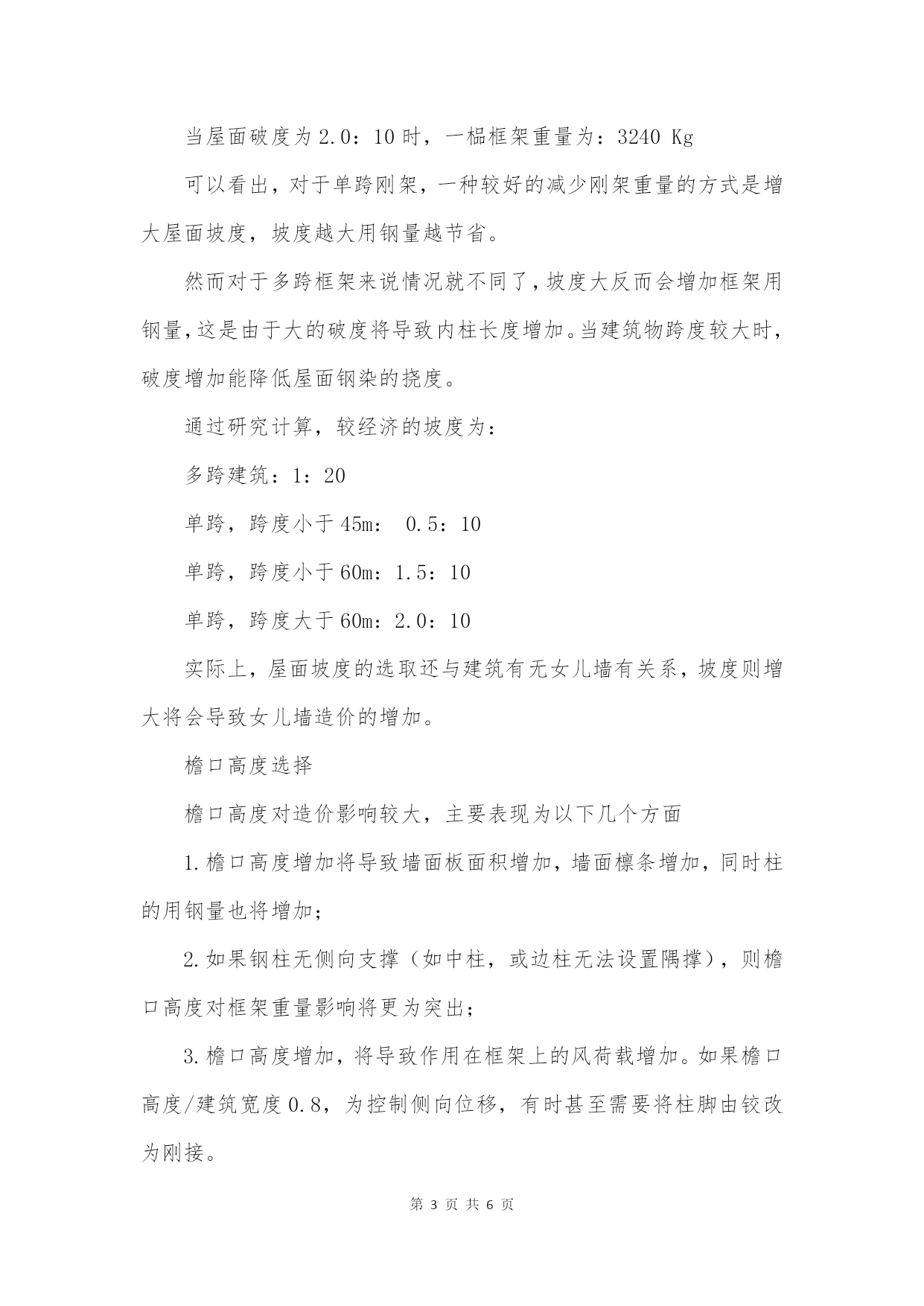 当屋面破度为2.0：10时，一榀框架重量为：3240 Kg

可以看出，对于单跨刚架，一种较好的减少刚架重量的方式是增大屋面坡度，坡度越大用钢量越节省。

然而对于多跨框架来说情况就不同了，坡度大反而会增加框架用钢量，这是由于大的破度将导致内柱长度增加。当建筑物跨度较大时，破度增加能降低屋面钢染的挠度。

通过研究计算，较经济的坡度为：

多跨建筑：1：20

单跨，跨度小于45m： 0.5：10

单跨，跨度小于60m：1.5：10

单跨，跨度大于60m：2.0：10

实际上，屋面坡度的选取还与建筑有无女儿墙有关系，坡度则增大将会导致女儿墙造价的增加。

檐口高度选择

檐口高度对造价影响较大，主要表现为以下几个方面

1.檐口高度增加将导致墙面板面积增加，墙面檩条增加，同时柱的用钢量也将增加；

2.如果钢柱无侧向支撑（如中柱，或边柱无法设置隅撑），则檐口高度对框架重量影响将更为突出；

3.檐口高度增加，将导致作用在框架上的风荷载增加。如果檐口高度/建筑宽度0.8，为控制侧向位移，有时甚至需要将柱脚由铰改为刚接。

第 3 页 共 6 页